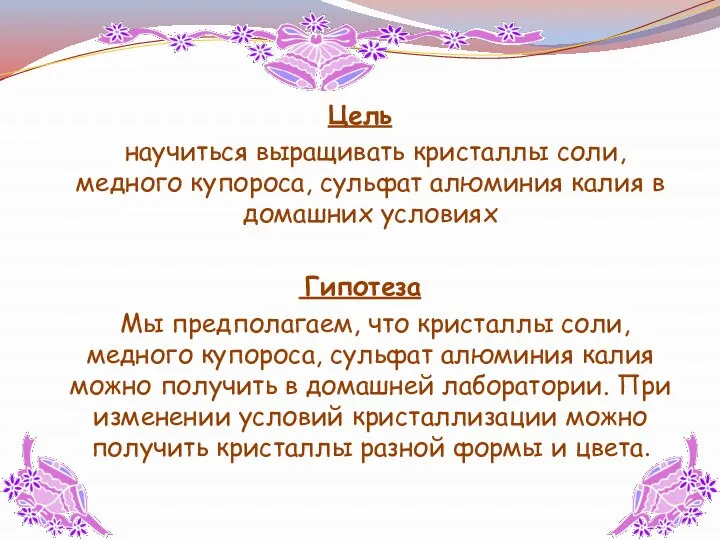 Цель

научиться выращивать кристаллы соли, медного купороса, сульфат алюминия калия в домашних условиях

Гипотеза

Мы предполагаем, что кристаллы соли, медного купороса, сульфат алюминия калия можно получить в домашней лаборатории. При изменении условий кристаллизации можно получить кристаллы разной формы и цвета.